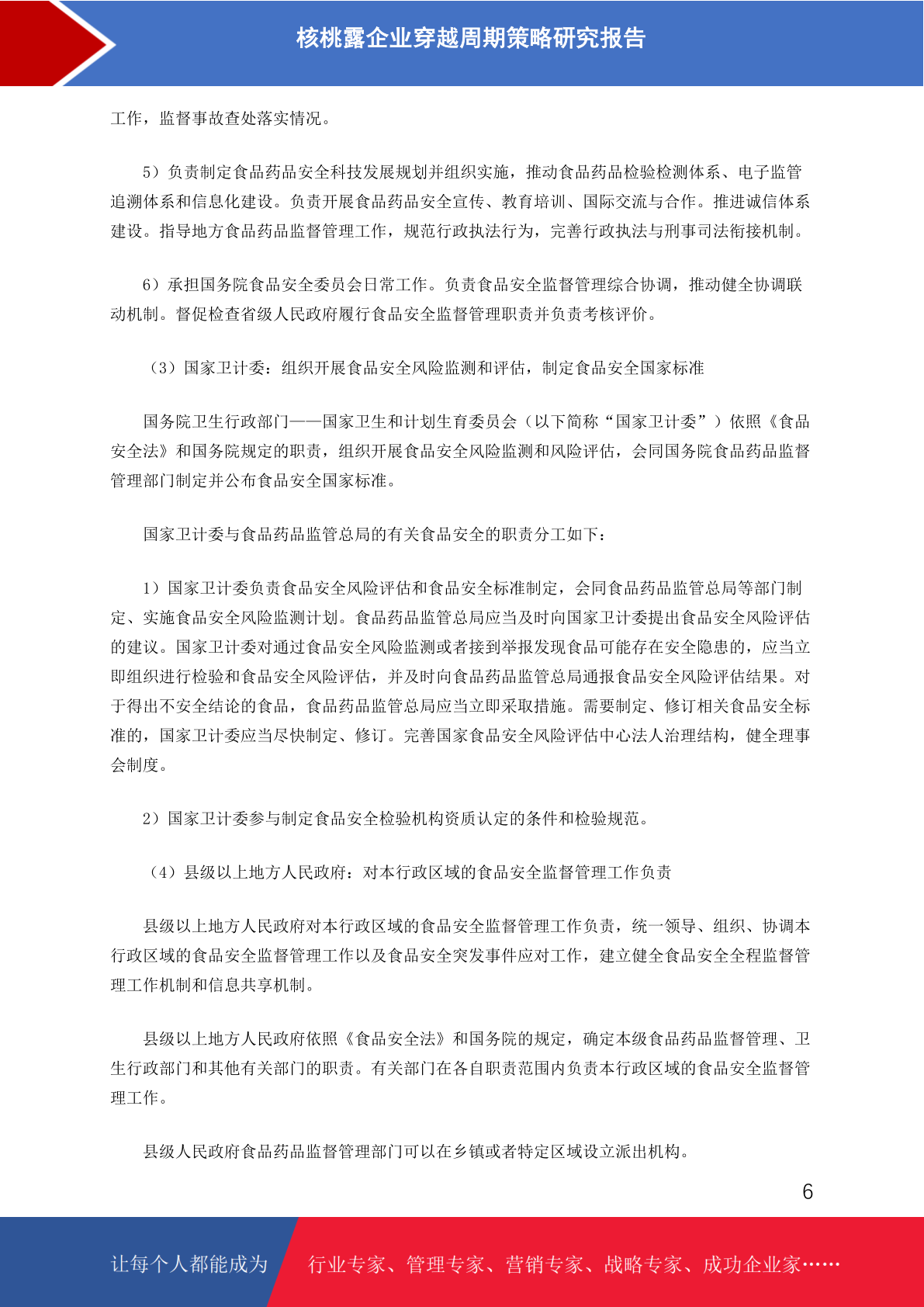 核桃露企业穿越周期策略研究报告

工作，监督事故查处落实情况。

5）负责制定食品药品安全科技发展规划并组织实施，推动食品药品检验检测体系、电子监管追溯体系和信息化建设。负责开展食品药品安全宣传、教育培训、国际交流与合作。推进诚信体系建设。指导地方食品药品监督管理工作，规范行政执法行为，完善行政执法与刑事司法衔接机制。

6）承担国务院食品安全委员会日常工作。负责食品安全监督管理综合协调，推动健全协调联动机制。督促检查省级人民政府履行食品安全监督管理职责并负责考核评价。

（3）国家卫计委：组织开展食品安全风险监测和评估，制定食品安全国家标准

国务院卫生行政部门——国家卫生和计划生育委员会（以下简称“国家卫计委”）依照《食品安全法》和国务院规定的职责，组织开展食品安全风险监测和风险评估，会同国务院食品药品监督管理部门制定并公布食品安全国家标准。

国家卫计委与食品药品监管总局的有关食品安全的职责分工如下：

1）国家卫计委负责食品安全风险评估和食品安全标准制定，会同食品药品监管总局等部门制定、实施食品安全风险监测计划。食品药品监管总局应当及时向国家卫计委提出食品安全风险评估的建议。国家卫计委对通过食品安全风险监测或者接到举报发现食品可能存在安全隐患的，应当立即组织进行检验和食品安全风险评估，并及时向食品药品监管总局通报食品安全风险评估结果。对于得出不安全结论的食品，食品药品监管总局应当立即采取措施。需要制定、修订相关食品安全标准的，国家卫计委应当尽快制定、修订。完善国家食品安全风险评估中心法人治理结构，健全理事会制度。

2）国家卫计委参与制定食品安全检验机构资质认定的条件和检验规范。

（4）县级以上地方人民政府：对本行政区域的食品安全监督管理工作负责

县级以上地方人民政府对本行政区域的食品安全监督管理工作负责，统一领导、组织、协调本行政区域的食品安全监督管理工作以及食品安全突发事件应对工作，建立健全食品安全全程监督管理工作机制和信息共享机制。

县级以上地方人民政府依照《食品安全法》和国务院的规定，确定本级食品药品监督管理、卫生行政部门和其他有关部门的职责。有关部门在各自职责范围内负责本行政区域的食品安全监督管理工作。

县级人民政府食品药品监督管理部门可以在乡镇或者特定区域设立派出机构。

6

让每个人都能成为 行业专家、管理专家、营销专家、战略专家、成功企业家……